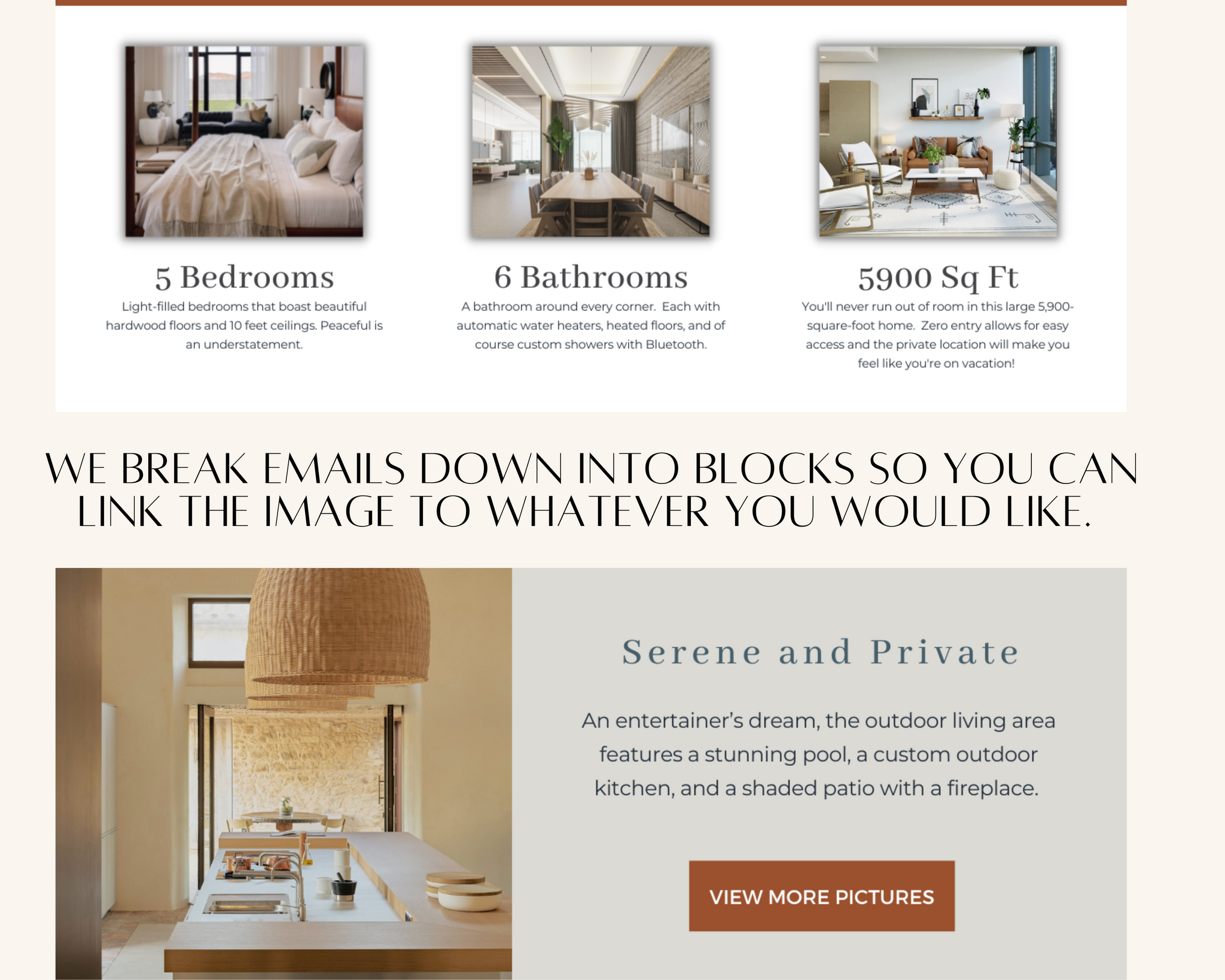 5 Bedrooms

Light-filled bedrooms that boast beautiful hardwood floors and 10 feet ceilings. Peaceful is an understatement.

6 Bathrooms

A bathroom around every corner. Each with automatic water heaters, heated floors, and of course custom showers with Bluetooth.

5900 Sq Ft

You'll never run out of room in this large 5,900-square-foot home. Zero entry allows for easy access and the private location will make you feel like you're on vacation!

WE BREAK EMAILS DOWN INTO BLOCKS SO YOU CAN LINK THE IMAGE TO WHATEVER YOU WOULD LIKE.

Serene and Private

An entertainer's dream, the outdoor living area features a stunning pool, a custom outdoor kitchen, and a shaded patio with a fireplace.

VIEW MORE PICTURES